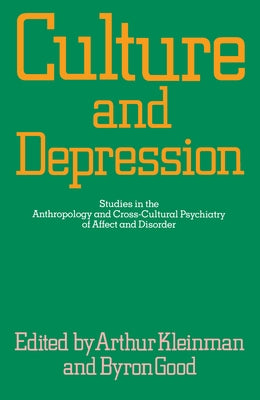 Culture and Depression

Studies in the Anthropology and Cross-Cultural Psychiatry of Affect and Disorder

Edited by Arthur Kleinman and Byron Good